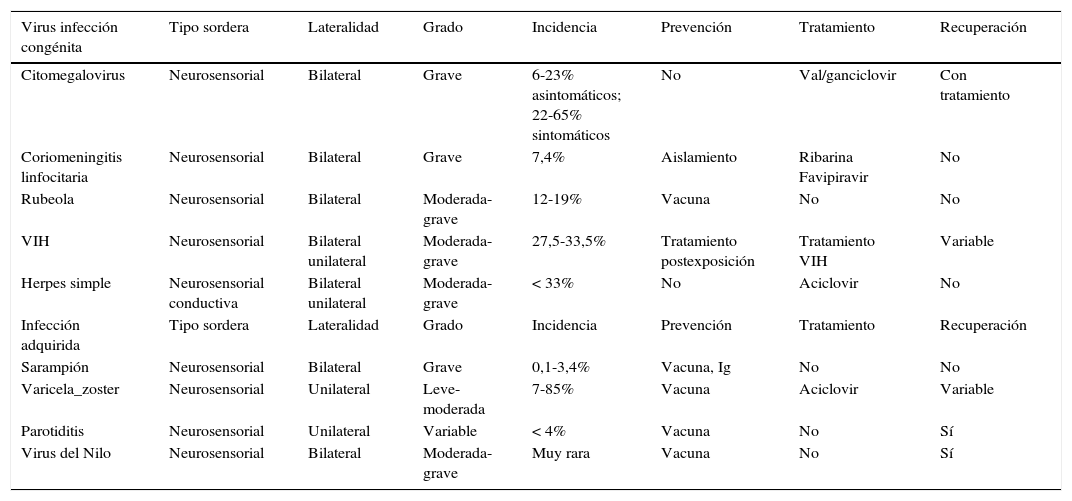 | Virus infección congénita | Tipo sordera | Lateralidad | Grado | Incidencia | Prevención | Tratamiento | Recuperación |
|---|---|---|---|---|---|---|---|
| Citomegalovirus | Neurosensorial | Bilateral | Grave | 6-23% asintomáticos; 22-65% sintomáticos | No | Val/ganciclovir | Con tratamiento |
| Coriomeningitis linfocitaria | Neurosensorial | Bilateral | Grave | 7,4% | Aislamiento | Ribarina Favipiravir | No |
| Rubeola | Neurosensorial | Bilateral | Moderada-grave | 12-19% | Vacuna | No | No |
| VIH | Neurosensorial | Bilateral unilateral | Moderada-grave | 27,5-33,5% | Tratamiento postexposición | Tratamiento VIH | Variable |
| Herpes simple | Neurosensorial conductiva | Bilateral unilateral | Moderada-grave | < 33% | No | Aciclovir | No |
| Infección adquirida | Tipo sordera | Lateralidad | Grado | Incidencia | Prevención | Tratamiento | Recuperación |
| Sarampión | Neurosensorial | Bilateral | Grave | 0,1-3,4% | Vacuna, Ig | No | No |
| Varicela_zoster | Neurosensorial | Unilateral | Leve-moderada | 7-85% | Vacuna | Aciclovir | Variable |
| Parotiditis | Neurosensorial | Unilateral | Variable | < 4% | Vacuna | No | Sí |
| Virus del Nilo | Neurosensorial | Bilateral | Moderada-grave | Muy rara | Vacuna | No | Sí |